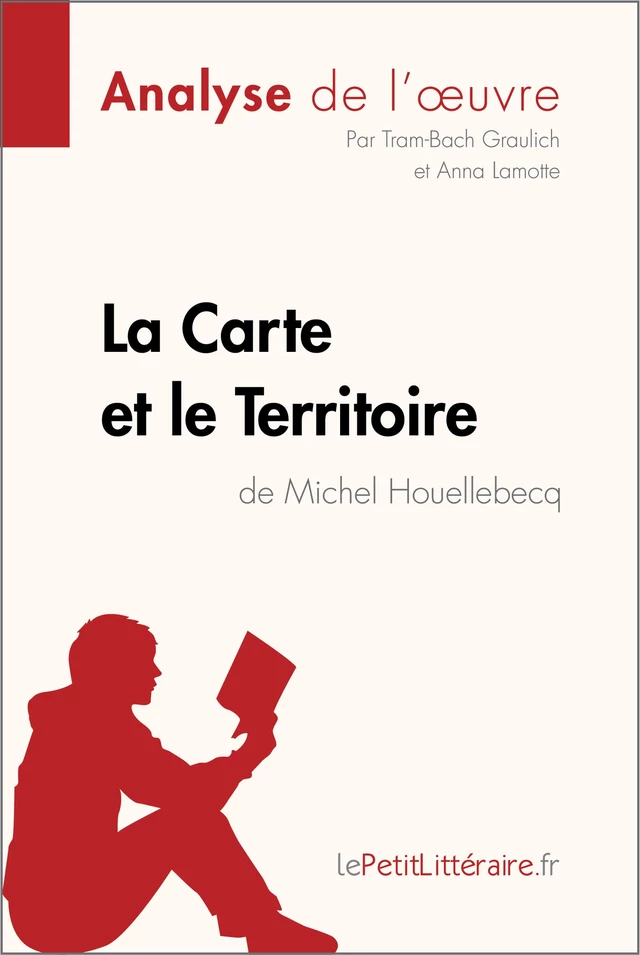 Analyse de l'œuvre
Par Tram-Bach Graulich et Anna Lamotte

La Carte et le Territoire
de Michel Houellebecq

lePetitLittéraire.fr